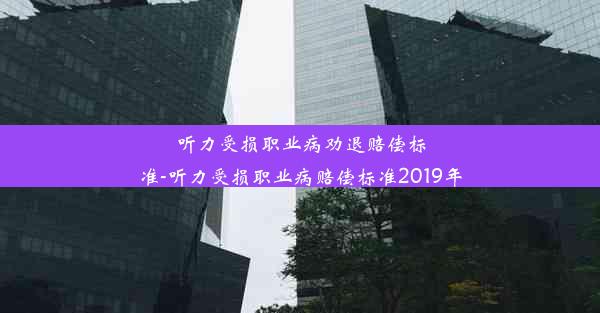 听力受损职业病劝退赔偿标准-听力受损职业病赔偿标准2019年